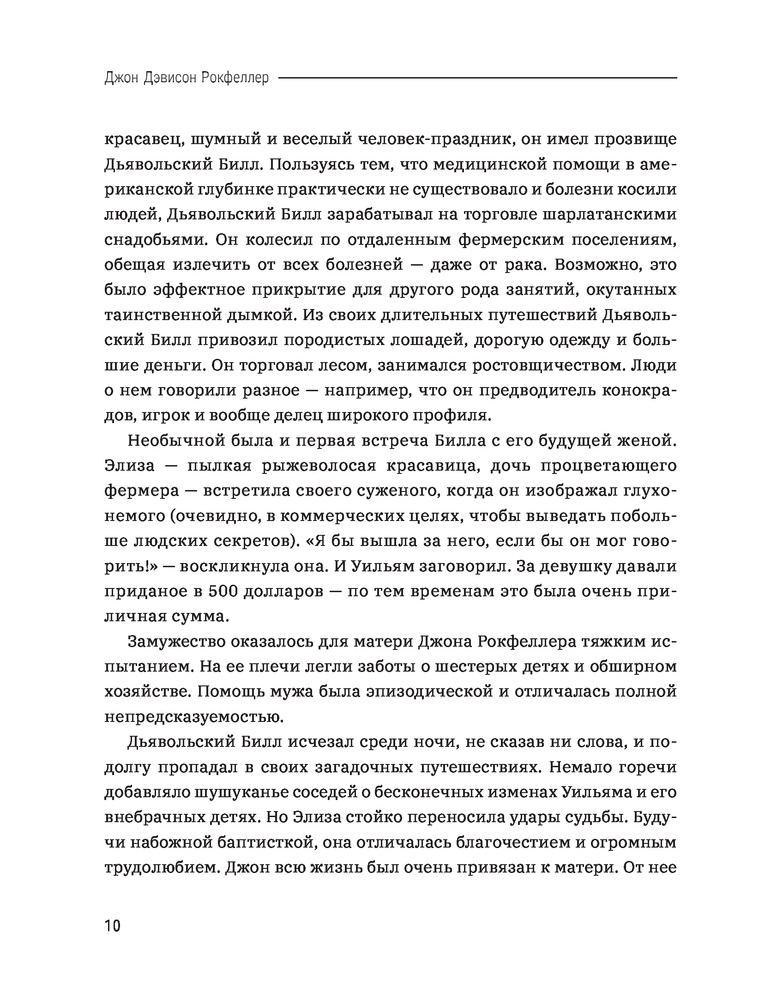 Джон Дэвисон Рокфеллер

красавец, шумный и веселый человек-праздник, он имел прозвище Дьявольский Билл. Пользуясь тем, что медицинской помощи в американской глубинке практически не существовало и болезни косили людей, Дьявольский Билл зарабатывал на торговле шарлатанскими снадобьями. Он колесил по отдаленным фермерским поселениям, обещая излечить от всех болезней — даже от рака. Возможно, это было эффектное прикрытие для другого рода занятий, окутанных таинственной дымкой. Из своих длительных путешествий Дьявольский Билл привозил породистых лошадей, дорогую одежду и большие деньги. Он торговал лесом, занимался ростовщичеством. Люди о нем говорили разное — например, что он предводитель конокрадов, игрок и вообще делец широкого профиля.

Необычной была и первая встреча Билла с его будущей женой. Элиза — пылкая рыжеволосая красавица, дочь процветающего фермера — встретила своего суженого, когда он изображал глухонемого (очевидно, в коммерческих целях, чтобы выведать побольше людских секретов). «Я бы вышла за него, если бы он мог говорить!» — воскликнула она. И Уильям заговорил. За девушку давали приданое в 500 долларов — по тем временам это была очень приличная сумма.

Замужество оказалось для матери Джона Рокфеллера тяжким испытанием. На ее плечи легли заботы о шестерых детях и обширном хозяйстве. Помощь мужа была эпизодической и отличалась полной непредсказуемостью.

Дьявольский Билл исчезал среди ночи, не сказав ни слова, и подолгу пропадал в своих загадочных путешествиях. Немало горечи добавляло шушуканье соседей о бесконечных изменах Уильяма и его внебрачных детях. Но Элиза стойко переносила удары судьбы. Будучи набожной баптисткой, она отличалась благочестием и огромным трудолюбием. Джон всю жизнь был очень привязан к матери. От нее

10